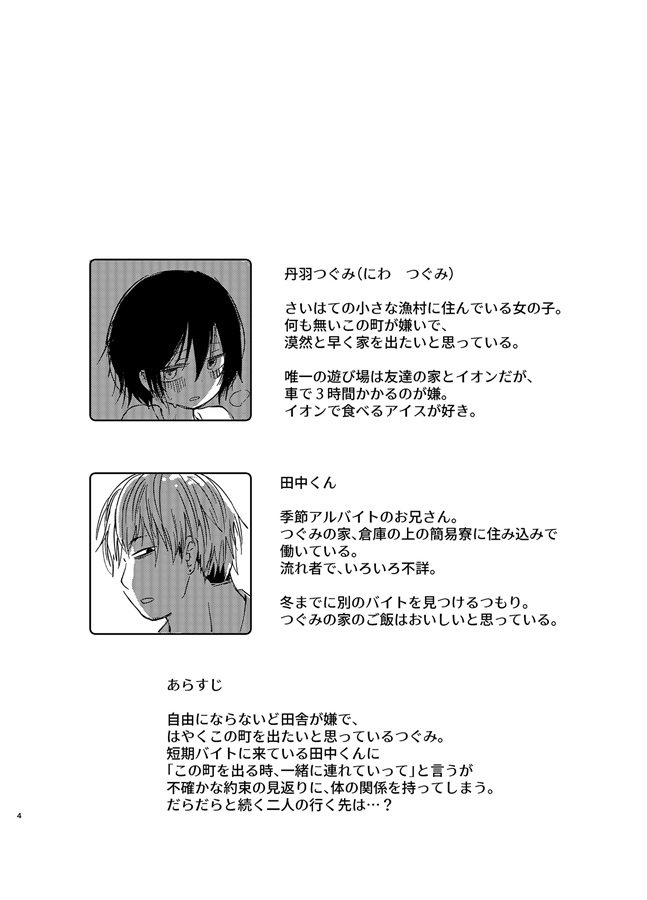 丹羽つぐみ（にわ　つぐみ）

さいはての小さな漁村に住んでいる女の子。
何も無いこの町が嫌いで、
漠然と早く家を出たいと思っている。

唯一の遊び場は友達の家とイオンだが、
車で３時間かかるのが嫌。
イオンで食べるアイスが好き。

田中くん

季節アルバイトのお兄さん。
つぐみの家、倉庫の上の簡易寮に住み込みで
働いている。
流れ者で、いろいろ不詳。

冬までに別のバイトを見つけるつもり。
つぐみの家のご飯はおいしいと思っている。

あらすじ

自由にならないど田舎が嫌で、
はやくこの町を出たいと思っているつぐみ。
短期バイトに来ている田中くんに
「この町を出る時、一緒に連れていって」と言うが
不確かな約束の見返りに、体の関係を持ってしまう。
だらだらと続く二人の行く先は…？

4